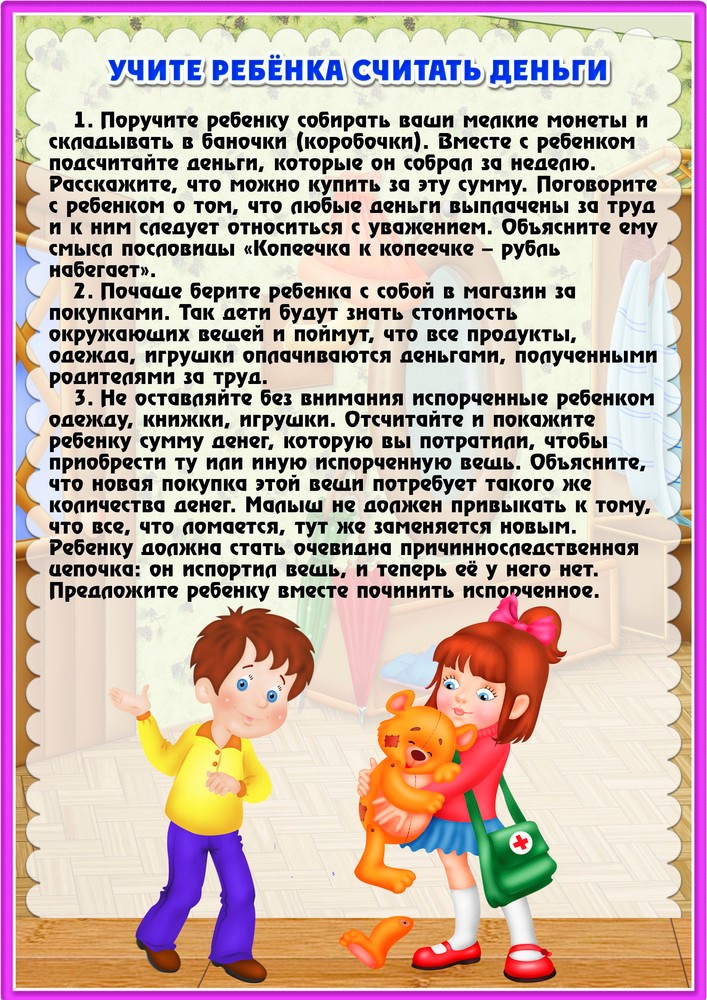 УЧИТЕ РЕБЁНКА СЧИТАТЬ ДЕНЬГИ

1. Поручите ребенку собирать ваши мелкие монеты и складывать в баночки (коробочки). Вместе с ребенком подсчитайте деньги, которые он собрал за неделю. Расскажите, что можно купить за эту сумму. Поговорите с ребенком о том, что любые деньги выплачены за труд и к ним следует относиться с уважением. Объясните ему смысл пословицы «Копеечка к копеечке – рубль набегает».

2. Почаще берите ребенка с собой в магазин за покупками. Так дети будут знать стоимость окружающих вещей и поймут, что все продукты, одежда, игрушки оплачиваются деньгами, полученными родителями за труд.

3. Не оставляйте без внимания испорченные ребенком одежду, книжки, игрушки. Отсчитайте и покажите ребенку сумму денег, которую вы потратили, чтобы приобрести ту или иную испорченную вещь. Объясните, что новая покупка этой вещи потребует такого же количества денег. Малыш не должен привыкать к тому, что все, что ломается, тут же заменяется новым. Ребенку должна стать очевидна причинноследственная цепочка: он испортил вещь, и теперь её у него нет. Предложите ребенку вместе починить испорченное.